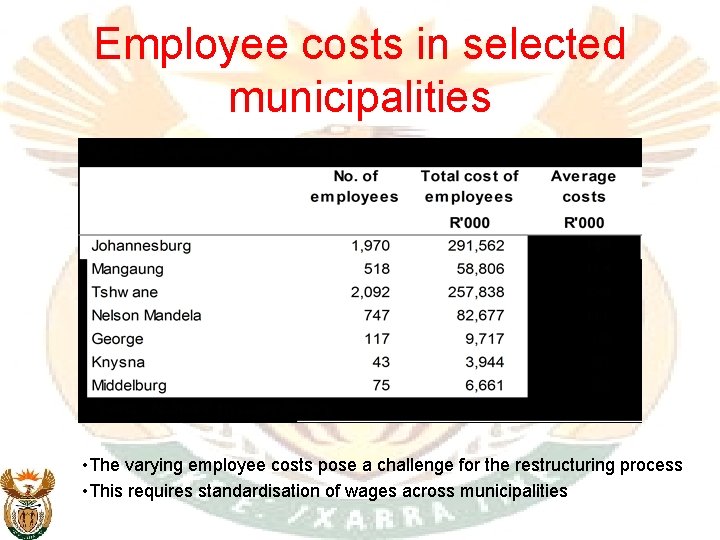 Employee costs in selected municipalities

| | No. of employees | Total cost of employees R'000 | Average costs R'000 |
|---|---|---|---|
| Johannesburg | 1,970 | 291,562 | |
| Mangaung | 518 | 58,806 | |
| Tshw ane | 2,092 | 257,838 | |
| Nelson Mandela | 747 | 82,677 | |
| George | 117 | 9,717 | |
| Knysna | 43 | 3,944 | |
| Middelburg | 75 | 6,661 | |

•The varying employee costs pose a challenge for the restructuring process
•This requires standardisation of wages across municipalities

/XARRA